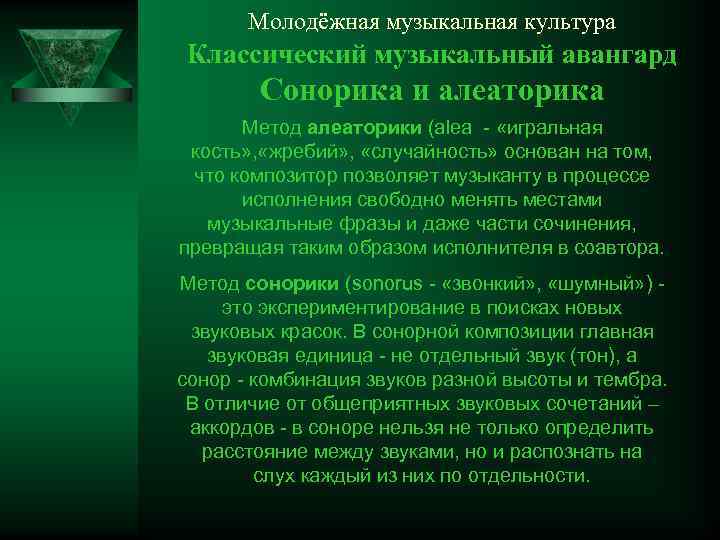 Молодёжная музыкальная культура
Классический музыкальный авангард
Сонорика и алеаторика

Метод алеаторики (alea - «игральная кость»,«жребий», «случайность» основан на том, что композитор позволяет музыканту в процессе исполнения свободно менять местами музыкальные фразы и даже части сочинения, превращая таким образом исполнителя в соавтора.

Метод сонорики (sonorus - «звонкий», «шумный») - это экспериментирование в поисках новых звуковых красок. В сонорной композиции главная звуковая единица - не отдельный звук (тон), а сонор - комбинация звуков разной высоты и тембра. В отличие от общеприятных звуковых сочетаний – аккордов - в соноре нельзя не только определить расстояние между звуками, но и распознать на слух каждый из них по отдельности.